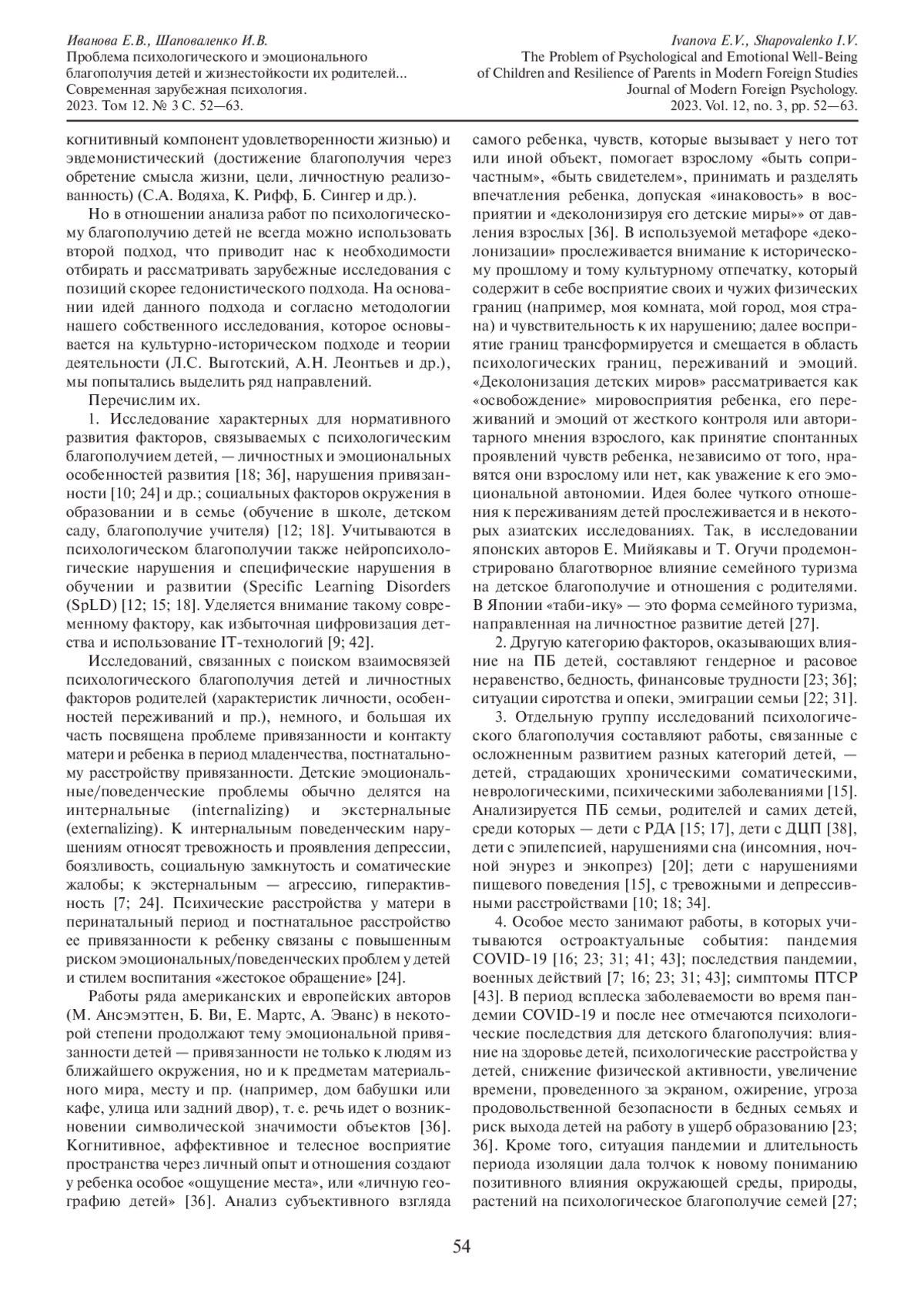 Иванова Е.В., Шаповаленко И.В.
Проблема психологического и эмоционального благополучия детей и жизнестойкости их родителей...
Современная зарубежная психология.
2023. Том 12. № 3 С. 52—63.

Ivanova E.V., Shapovalenko I.V.
The Problem of Psychological and Emotional Well-Being of Children and Resilience of Parents in Modern Foreign Studies
Journal of Modern Foreign Psychology.
2023. Vol. 12, no. 3, pp. 52—63.

когнитивный компонент удовлетворенности жизнью) и эвдемонистический (достижение благополучия через обретение смысла жизни, цели, личностную реализованность) (С.А. Водяха, К. Рифф, Б. Сингер и др.).

Но в отношении анализа работ по психологическому благополучию детей не всегда можно использовать второй подход, что приводит нас к необходимости отбирать и рассматривать зарубежные исследования с позиций скорее гедонистического подхода. На основании идей данного подхода и согласно методологии нашего собственного исследования, которое основывается на культурно-историческом подходе и теории деятельности (Л.С. Выготский, А.Н. Леонтьев и др.), мы попытались выделить ряд направлений.

Перечислим их.

1. Исследование характерных для нормативного развития факторов, связываемых с психологическим благополучием детей, — личностных и эмоциональных особенностей развития [18; 36], нарушения привязанности [10; 24] и др.; социальных факторов окружения в образовании и в семье (обучение в школе, детском саду, благополучие учителя) [12; 18]. Учитываются в психологическом благополучии также нейропсихологические нарушения и специфические нарушения в обучении и развитии (Specific Learning Disorders (SpLD) [12; 15; 18]. Уделяется внимание такому современному фактору, как избыточная цифровизация детства и использование IT-технологий [9; 42].

Исследований, связанных с поиском взаимосвязей психологического благополучия детей и личностных факторов родителей (характеристик личности, особенностей переживаний и пр.), немного, и большая их часть посвящена проблеме привязанности и контакту матери и ребенка в период младенчества, постнатальному расстройству привязанности. Детские эмоциональные/поведенческие проблемы обычно делятся на интернальные (internalizing) и экстернальные (externalizing). К интернальным поведенческим нарушениям относят тревожность и проявления депрессии, боязливость, социальную замкнутость и соматические жалобы; к экстернальным — агрессию, гиперактивность [7; 24]. Психические расстройства у матери в перинатальный период и постнатальное расстройство ее привязанности к ребенку связаны с повышенным риском эмоциональных/поведенческих проблем у детей и стилем воспитания «жестокое обращение» [24].

Работы ряда американских и европейских авторов (М. Ансэмэттен, Б. Ви, Е. Мартс, А. Эванс) в некоторой степени продолжают тему эмоциональной привязанности детей — привязанности не только к людям из ближайшего окружения, но и к предметам материального мира, месту и пр. (например, дом бабушки или кафе, улица или задний двор), т. е. речь идет о возникновении символической значимости объектов [36]. Когнитивное, аффективное и телесное восприятие пространства через личный опыт и отношения создают у ребенка особое «ощущение места», или «личную географию детей» [36]. Анализ субъективного взгляда самого ребенка, чувств, которые вызывает у него тот или иной объект, помогает взрослому «быть сопричастным», «быть свидетелем», принимать и разделять впечатления ребенка, допуская «инаковость» в восприятии и «деколонизируя его детские миры»» от давления взрослых [36]. В используемой метафоре «деколонизации» прослеживается внимание к историческому прошлому и тому культурному отпечатку, который содержит в себе восприятие своих и чужих физических границ (например, моя комната, мой город, моя страна) и чувствительность к их нарушению; далее восприятие границ трансформируется и смещается в область психологических границ, переживаний и эмоций. «Деколонизация детских миров» рассматривается как «освобождение» мировосприятия ребенка, его переживаний и эмоций от жесткого контроля или авторитарного мнения взрослого, как принятие спонтанных проявлений чувств ребенка, независимо от того, нравятся они взрослому или нет, как уважение к его эмоциональной автономии. Идея более чуткого отношения к переживаниям детей прослеживается и в некоторых азиатских исследованиях. Так, в исследовании японских авторов Е. Мийякавы и Т. Огучи продемонстрировано благотворное влияние семейного туризма на детское благополучие и отношения с родителями. В Японии «таби-ику» — это форма семейного туризма, направленная на личностное развитие детей [27].

2. Другую категорию факторов, оказывающих влияние на ПБ детей, составляют гендерное и расовое неравенство, бедность, финансовые трудности [23; 36]; ситуации сиротства и опеки, эмиграции семьи [22; 31].

3. Отдельную группу исследований психологического благополучия составляют работы, связанные с осложненным развитием разных категорий детей, — детей, страдающих хроническими соматическими, неврологическими, психическими заболеваниями [15]. Анализируется ПБ семьи, родителей и самих детей, среди которых — дети с РДА [15; 17], дети с ДЦП [38], дети с эпилепсией, нарушениями сна (инсомния, ночной энурез и энкопрез) [20]; дети с нарушениями пищевого поведения [15], с тревожными и депрессивными расстройствами [10; 18; 34].

4. Особое место занимают работы, в которых учитываются остроактуальные события: пандемия COVID-19 [16; 23; 31; 41; 43]; последствия пандемии, военных действий [7; 16; 23; 31; 43]; симптомы ПТСР [43]. В период всплеска заболеваемости во время пандемии COVID-19 и после нее отмечаются психологические последствия для детского благополучия: влияние на здоровье детей, психологические расстройства у детей, снижение физической активности, увеличение времени, проведенного за экраном, ожирение, угроза продовольственной безопасности в бедных семьях и риск выхода детей на работу в ущерб образованию [23; 36]. Кроме того, ситуация пандемии и длительность периода изоляции дала толчок к новому пониманию позитивного влияния окружающей среды, природы, растений на психологическое благополучие семей [27;

54